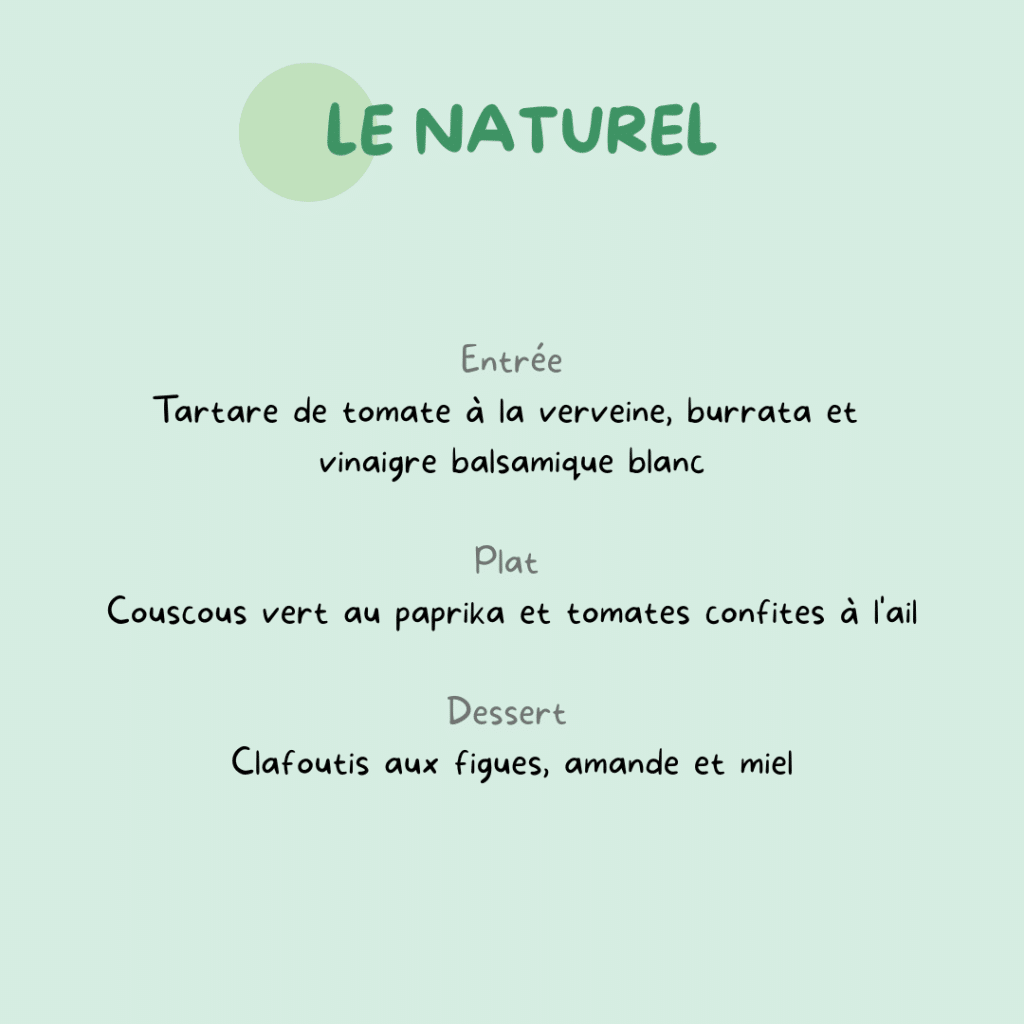 LE NATUREL

Entrée

Tartare de tomate à la verveine, burrata et vinaigre balsamique blanc

Plat

Couscous vert au paprika et tomates confites à l'ail

Dessert

Clafoutis aux figues, amande et miel